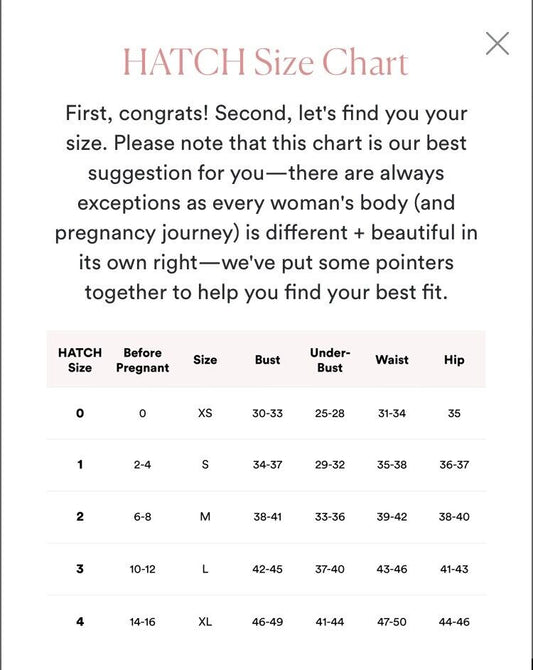 HATCH Size Chart

First, congrats! Second, let's find you your size. Please note that this chart is our best suggestion for you—there are always exceptions as every woman's body (and pregnancy journey) is different + beautiful in its own right—we've put some pointers together to help you find your best fit.

| HATCH Size | Before Pregnant | Size | Bust | Under-Bust | Waist | Hip |
|---|---|---|---|---|---|---|
| 0 | 0 | XS | 30-33 | 25-28 | 31-34 | 35 |
| 1 | 2-4 | S | 34-37 | 29-32 | 35-38 | 36-37 |
| 2 | 6-8 | M | 38-41 | 33-36 | 39-42 | 38-40 |
| 3 | 10-12 | L | 42-45 | 37-40 | 43-46 | 41-43 |
| 4 | 14-16 | XL | 46-49 | 41-44 | 47-50 | 44-46 |